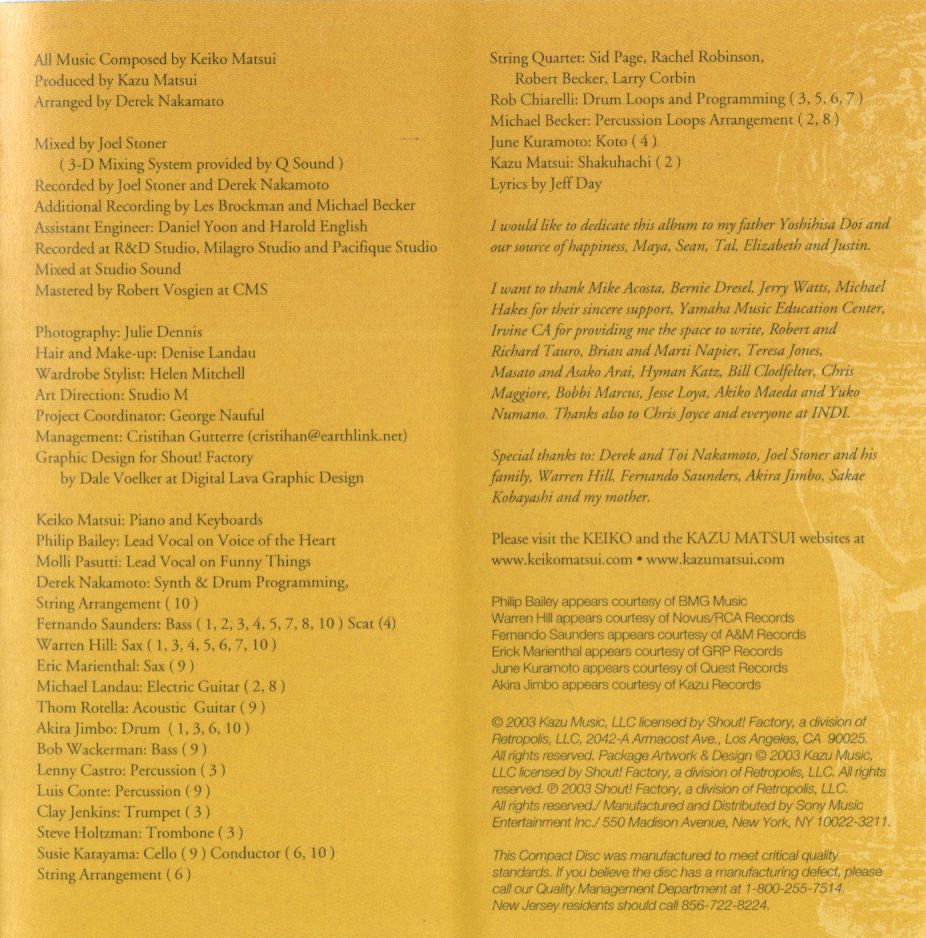 All Music Composed by Keiko Matsui
Produced by Kazu Matsui
Arranged by Derek Nakamato

Mixed by Joel Stoner
( 3-D Mixing System provided by Q Sound )
Recorded by Joel Stoner and Derek Nakamoto
Additional Recording by Les Brockman and Michael Becker
Assistant Engineer: Daniel Yoon and Harold English
Recorded at R&D Studio, Milagro Studio and Pacifique Studio
Mixed at Studio Sound
Mastered by Robert Vosgien at CMS

Photography: Julie Dennis
Hair and Make-up: Denise Landau
Wardrobe Stylist: Helen Mitchell
Art Direction: Studio M
Project Coordinator: George Nauful
Management: Cristihan Gutterre (cristihan@earthlink.net)
Graphic Design for Shout! Factory
by Dale Voelker at Digital Lava Graphic Design

Keiko Matsui: Piano and Keyboards
Philip Bailey: Lead Vocal on Voice of the Heart
Molli Pasutti: Lead Vocal on Funny Things
Derek Nakamoto: Synth & Drum Programming,
String Arrangement ( 10 )
Fernando Saunders: Bass ( 1, 2, 3, 4, 5, 7, 8, 10 ) Scat (4)
Warren Hill: Sax ( 1, 3, 4, 5, 6, 7, 10 )
Eric Marienthal: Sax ( 9 )
Michael Landau: Electric Guitar ( 2, 8 )
Thom Rotella: Acoustic Guitar ( 9 )
Akira Jimbo: Drum ( 1, 3, 6, 10 )
Bob Wackerman: Bass ( 9 )
Lenny Castro: Percussion ( 3 )
Luis Conte: Percussion ( 9 )
Clay Jenkins: Trumpet ( 3 )
Steve Holtzman: Trombone ( 3 )
Susie Katayama: Cello ( 9 ) Conductor ( 6, 10 )
String Arrangement ( 6 )

String Quartet: Sid Page, Rachel Robinson,
Robert Becker, Larry Corbin
Rob Chiarelli: Drum Loops and Programming ( 3, 5, 6, 7 )
Michael Becker: Percussion Loops Arrangement ( 2, 8 )
June Kuramoto: Koto ( 4 )
Kazu Matsui: Shakuhachi ( 2 )
Lyrics by Jeff Day

I would like to dedicate this album to my father Yoshihisa Doi and our source of happiness, Maya, Sean, Tal, Elizabeth and Justin.

I want to thank Mike Acosta, Bernie Dresel, Jerry Watts, Michael Hakes for their sincere support, Yamaha Music Education Center, Irvine CA for providing me the space to write, Robert and Richard Tauro, Brian and Marti Napier, Teresa Jones, Masato and Asako Arai, Hyman Katz, Bill Clodfelter, Chris Maggiore, Bobbi Marcus, Jesse Loya, Akiko Maeda and Yuko Numano. Thanks also to Chris Joyce and everyone at INDI.

Special thanks to: Derek and Toi Nakamoto, Joel Stoner and his family, Warren Hill, Fernando Saunders, Akira Jimbo, Sakae Kobayashi and my mother.

Please visit the KEIKO and the KAZU MATSUI websites at www.keikomatsui.com • www.kazumatsui.com

Philip Bailey appears courtesy of BMG Music
Warren Hill appears courtesy of Novus/RCA Records
Fernando Saunders appears courtesy of A&M Records
Erick Marienthal appears courtesy of GRP Records
June Kuramoto appears courtesy of Quest Records
Akira Jimbo appears courtesy of Kazu Records

© 2003 Kazu Music, LLC licensed by Shout! Factory, a division of Retropolis, LLC, 2042-A Armacost Ave., Los Angeles, CA 90025. All rights reserved. Package Artwork & Design © 2003 Kazu Music, LLC licensed by Shout! Factory, a division of Retropolis, LLC. All rights reserved. ℗ 2003 Shout! Factory, a division of Retropolis, LLC. All rights reserved./ Manufactured and Distributed by Sony Music Entertainment Inc./ 550 Madison Avenue, New York, NY 10022-3211.

This Compact Disc was manufactured to meet critical quality standards. If you believe the disc has a manufacturing defect, please call our Quality Management Department at 1-800-255-7514. New Jersey residents should call 856-722-8224.